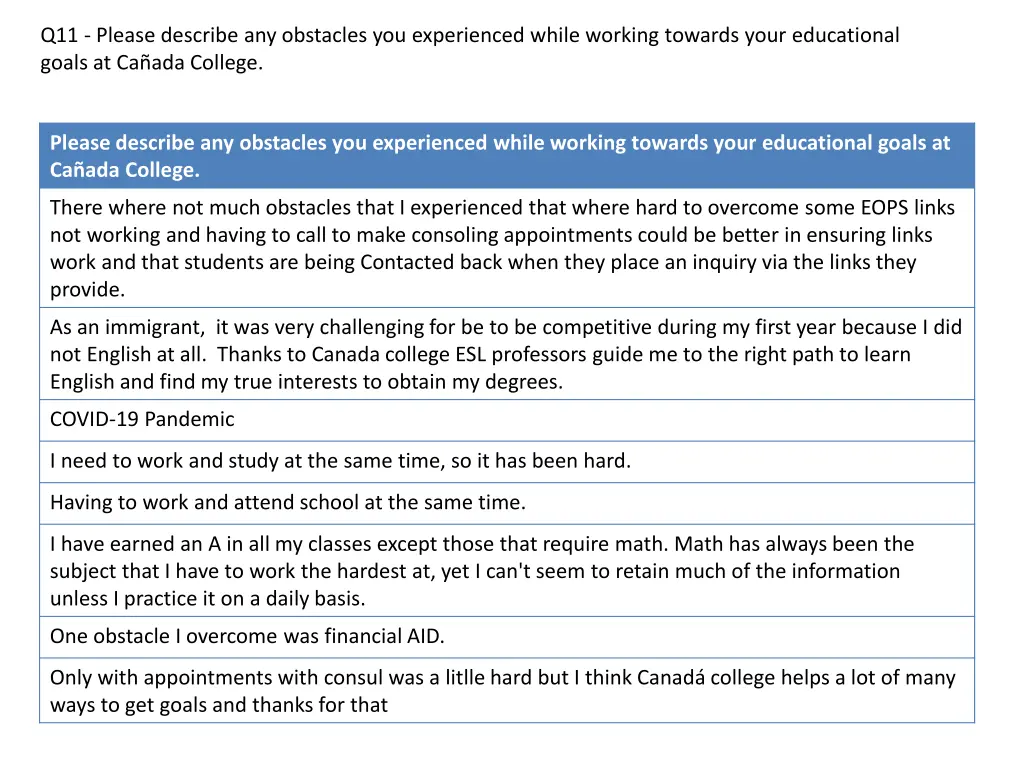 Q11 - Please describe any obstacles you experienced while working towards your educational goals at Cañada College.

| Please describe any obstacles you experienced while working towards your educational goals at Cañada College. |
|---|
| There where not much obstacles that I experienced that where hard to overcome some EOPS links not working and having to call to make consoling appointments could be better in ensuring links work and that students are being Contacted back when they place an inquiry via the links they provide. |
| As an immigrant,  it was very challenging for be to be competitive during my first year because I did not English at all.  Thanks to Canada college ESL professors guide me to the right path to learn English and find my true interests to obtain my degrees. |
| COVID-19 Pandemic |
| I need to work and study at the same time, so it has been hard. |
| Having to work and attend school at the same time. |
| I have earned an A in all my classes except those that require math. Math has always been the subject that I have to work the hardest at, yet I can't seem to retain much of the information unless I practice it on a daily basis. |
| One obstacle I overcome was financial AID. |
| Only with appointments with consul was a litlle hard but I think Canadá college helps a lot of many ways to get goals and thanks for that |